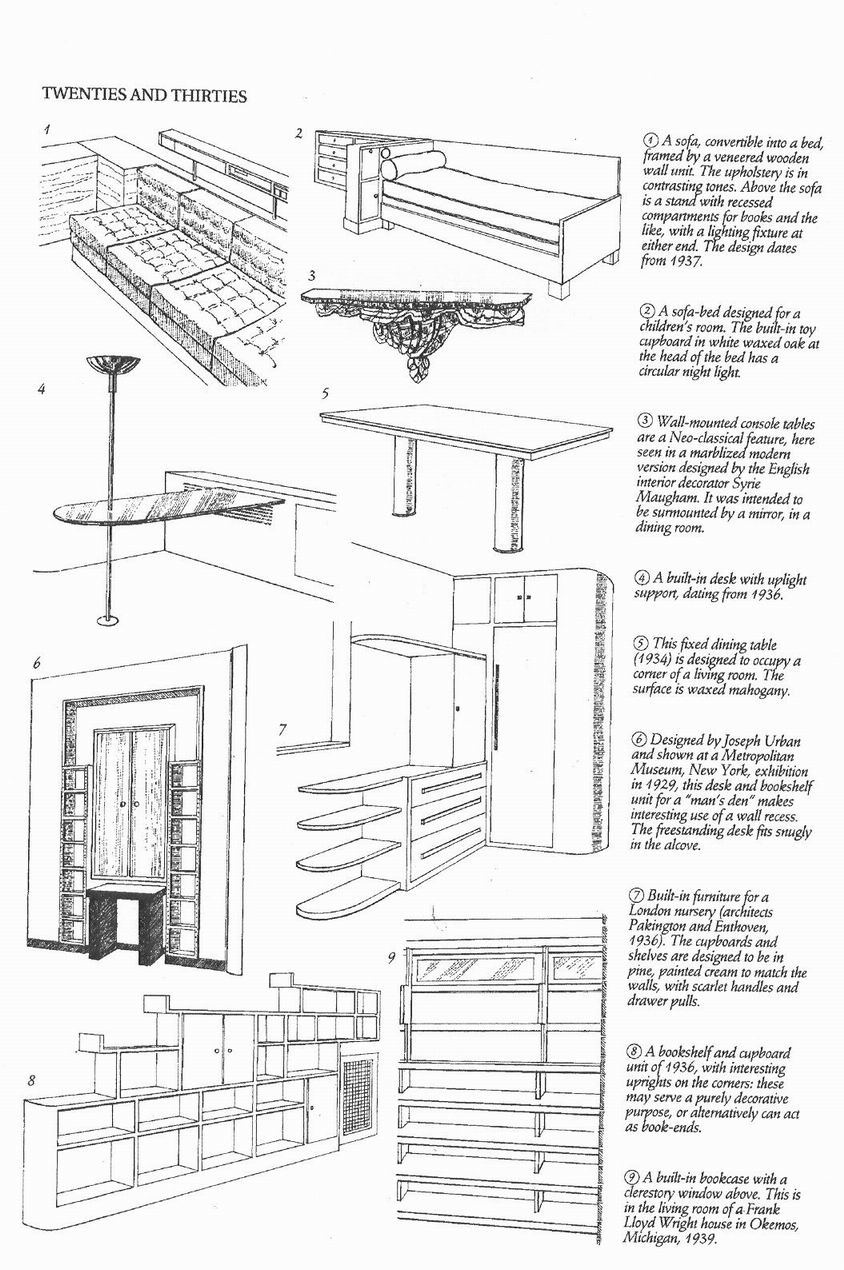 TWENTIES AND THIRTIES

1

2

3

4

5

6

7

8

9

① A sofa, convertible into a bed, framed by a veneered wooden wall unit. The upholstery is in contrasting tones. Above the sofa is a stand with recessed compartments for books and the like, with a lighting fixture at either end. The design dates from 1937.

② A sofa-bed designed for a children's room. The built-in toy cupboard in white waxed oak at the head of the bed has a circular night light.

③ Wall-mounted console tables are a Neo-classical feature, here seen in a marblized modern version designed by the English interior decorator Syrie Maugham. It was intended to be surmounted by a mirror, in a dining room.

④ A built-in desk with uplight support, dating from 1936.

⑤ This fixed dining table (1934) is designed to occupy a corner of a living room. The surface is waxed mahogany.

⑥ Designed by Joseph Urban and shown at a Metropolitan Museum, New York, exhibition in 1929, this desk and bookshelf unit for a "man's den" makes interesting use of a wall recess. The freestanding desk fits snugly in the alcove.

⑦ Built-in furniture for a London nursery (architects Pakington and Enthoven, 1936). The cupboards and shelves are designed to be in pine, painted cream to match the walls, with scarlet handles and drawer pulls.

⑧ A bookshelf and cupboard unit of 1936, with interesting uprights on the corners: these may serve a purely decorative purpose, or alternatively can act as book-ends.

⑨ A built-in bookcase with a clerestory window above. This is in the living room of a Frank Lloyd Wright house in Okemos, Michigan, 1939.